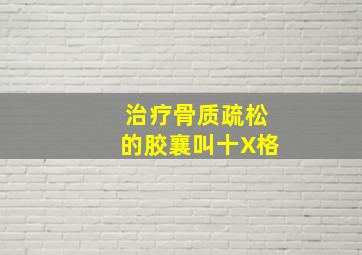 治疗骨质疏松
的胶囊叫十X格